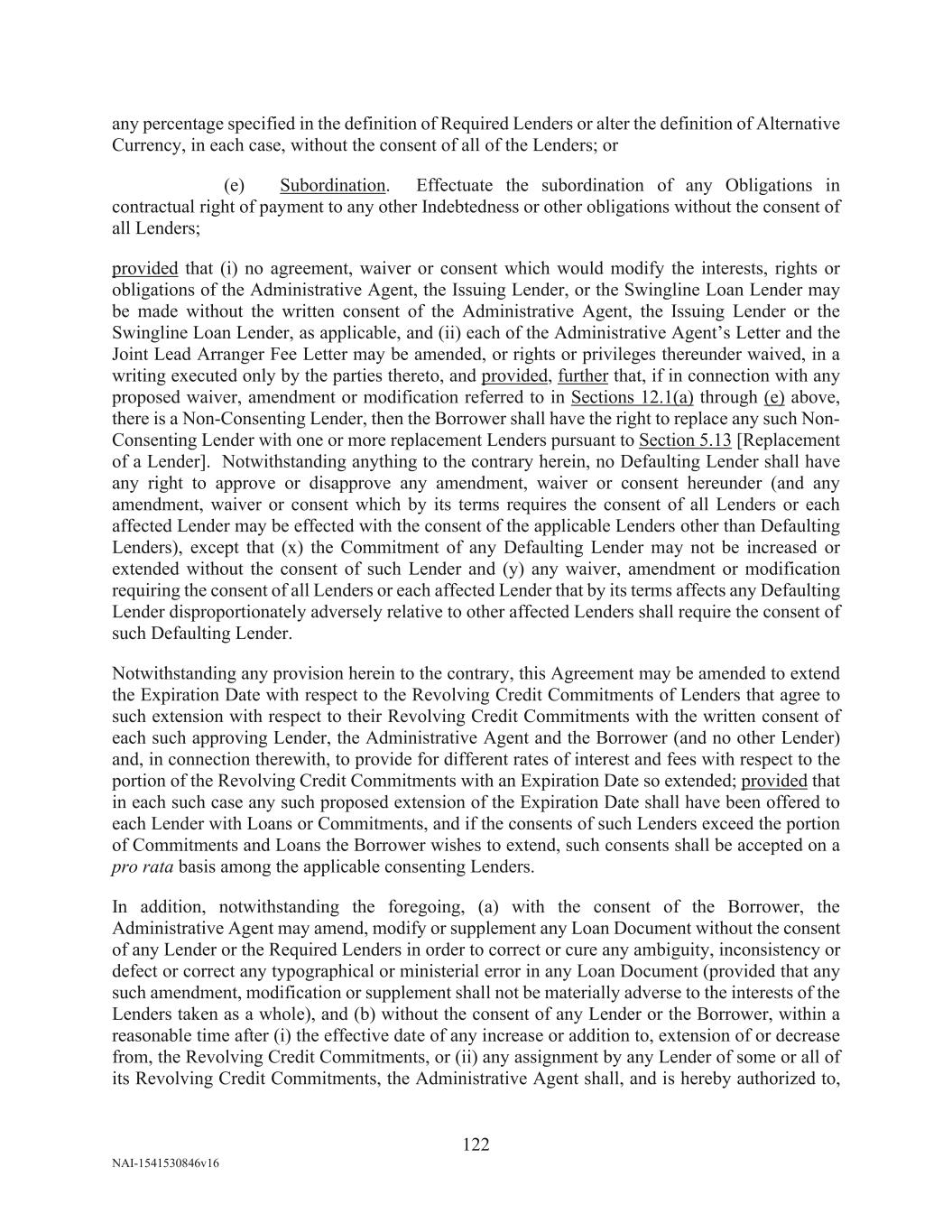 any percentage specified in the definition of Required Lenders or alter the definition of Alternative Currency, in each case, without the consent of all of the Lenders; or

(e) Subordination. Effectuate the subordination of any Obligations in contractual right of payment to any other Indebtedness or other obligations without the consent of all Lenders;

provided that (i) no agreement, waiver or consent which would modify the interests, rights or obligations of the Administrative Agent, the Issuing Lender, or the Swingline Loan Lender may be made without the written consent of the Administrative Agent, the Issuing Lender or the Swingline Loan Lender, as applicable, and (ii) each of the Administrative Agent's Letter and the Joint Lead Arranger Fee Letter may be amended, or rights or privileges thereunder waived, in a writing executed only by the parties thereto, and provided, further that, if in connection with any proposed waiver, amendment or modification referred to in Sections 12.1(a) through (e) above, there is a Non-Consenting Lender, then the Borrower shall have the right to replace any such Non-Consenting Lender with one or more replacement Lenders pursuant to Section 5.13 [Replacement of a Lender]. Notwithstanding anything to the contrary herein, no Defaulting Lender shall have any right to approve or disapprove any amendment, waiver or consent hereunder (and any amendment, waiver or consent which by its terms requires the consent of all Lenders or each affected Lender may be effected with the consent of the applicable Lenders other than Defaulting Lenders), except that (x) the Commitment of any Defaulting Lender may not be increased or extended without the consent of such Lender and (y) any waiver, amendment or modification requiring the consent of all Lenders or each affected Lender that by its terms affects any Defaulting Lender disproportionately adversely relative to other affected Lenders shall require the consent of such Defaulting Lender.

Notwithstanding any provision herein to the contrary, this Agreement may be amended to extend the Expiration Date with respect to the Revolving Credit Commitments of Lenders that agree to such extension with respect to their Revolving Credit Commitments with the written consent of each such approving Lender, the Administrative Agent and the Borrower (and no other Lender) and, in connection therewith, to provide for different rates of interest and fees with respect to the portion of the Revolving Credit Commitments with an Expiration Date so extended; provided that in each such case any such proposed extension of the Expiration Date shall have been offered to each Lender with Loans or Commitments, and if the consents of such Lenders exceed the portion of Commitments and Loans the Borrower wishes to extend, such consents shall be accepted on a pro rata basis among the applicable consenting Lenders.

In addition, notwithstanding the foregoing, (a) with the consent of the Borrower, the Administrative Agent may amend, modify or supplement any Loan Document without the consent of any Lender or the Required Lenders in order to correct or cure any ambiguity, inconsistency or defect or correct any typographical or ministerial error in any Loan Document (provided that any such amendment, modification or supplement shall not be materially adverse to the interests of the Lenders taken as a whole), and (b) without the consent of any Lender or the Borrower, within a reasonable time after (i) the effective date of any increase or addition to, extension of or decrease from, the Revolving Credit Commitments, or (ii) any assignment by any Lender of some or all of its Revolving Credit Commitments, the Administrative Agent shall, and is hereby authorized to,

122

NAI-1541530846v16